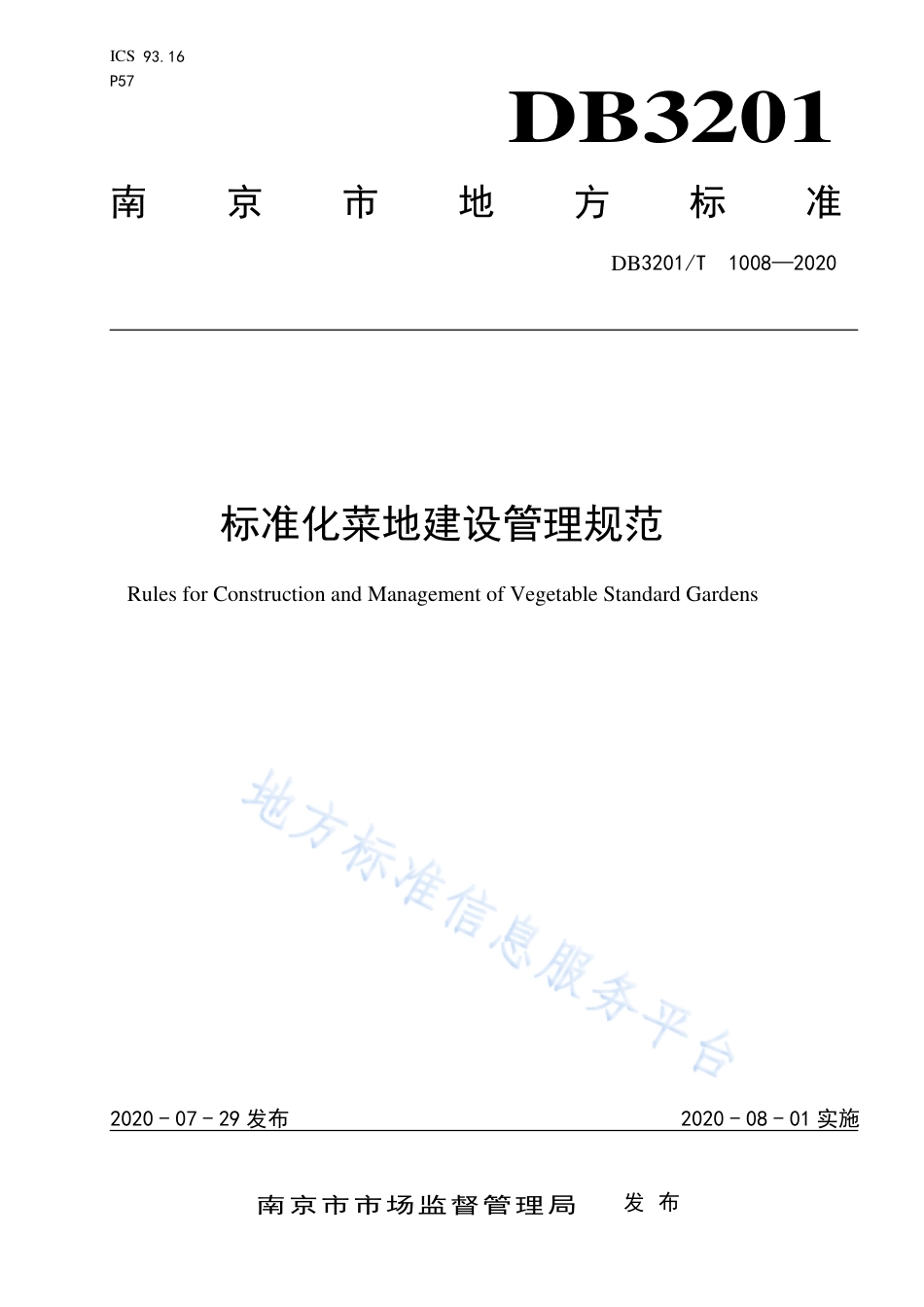 ICS 93.16
P57

DB3201

南 京 市 地 方 标 准

DB3201/T 1008—2020

标准化菜地建设管理规范

Rules for Construction and Management of Vegetable Standard Gardens

地方标准信息服务平台

2020－07－29 发布

2020－08－01 实施

南京市市场监督管理局 发 布